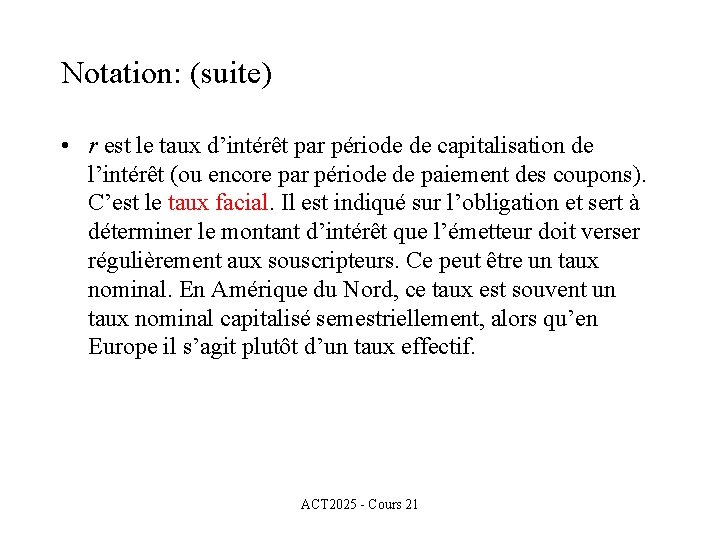 Notation: (suite)

• $r$ est le taux d’intérêt par période de capitalisation de l’intérêt (ou encore par période de paiement des coupons). C’est le taux facial. Il est indiqué sur l’obligation et sert à déterminer le montant d’intérêt que l’émetteur doit verser régulièrement aux souscripteurs. Ce peut être un taux nominal. En Amérique du Nord, ce taux est souvent un taux nominal capitalisé semestriellement, alors qu’en Europe il s’agit plutôt d’un taux effectif.

ACT2025 - Cours 21